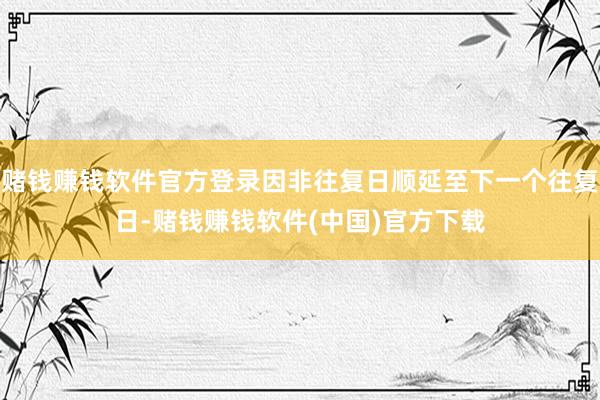 赌钱赚钱软件官方登录因非往复日顺延至下一个往复日-赌钱赚钱软件(中国)官方下载